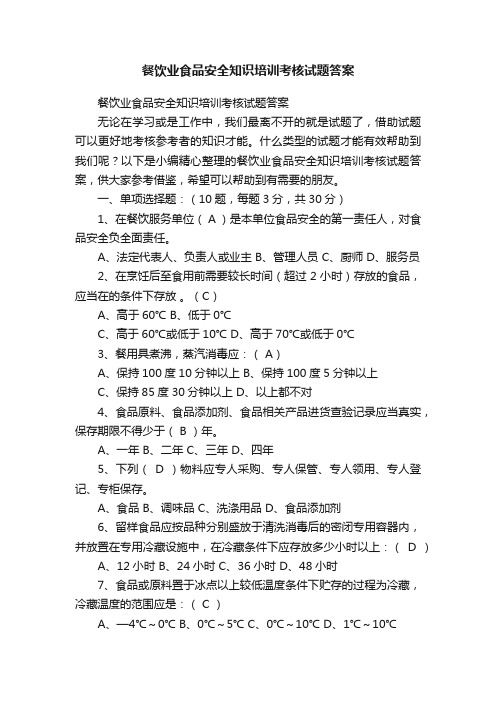 餐饮业食品安全知识培训考核试题答案

餐饮业食品安全知识培训考核试题答案

无论在学习或是工作中，我们最离不开的就是试题了，借助试题可以更好地考核参考者的知识才能。什么类型的试题才能有效帮助到我们呢？以下是小编精心整理的餐饮业食品安全知识培训考核试题答案，供大家参考借鉴，希望可以帮助到有需要的朋友。

一、单项选择题：（10 题，每题 3 分，共 30 分）

1、在餐饮服务单位（ A ）是本单位食品安全的第一责任人，对食品安全负全面责任。

A、法定代表人、负责人或业主 B、管理人员 C、厨师 D、服务员

2、在烹饪后至食用前需要较长时间（超过 2 小时）存放的食品，应当在的条件下存放 。（ C ）

A、高于 60℃ B、低于 0℃

C、高于 60℃或低于 10℃ D、高于 70℃或低于 0℃

3、餐用具煮沸，蒸汽消毒应：（ A ）

A、保持 100 度 10 分钟以上 B、保持 100 度 5 分钟以上

C、保持 85 度 30 分钟以上 D、以上都不对

4、食品原料、食品添加剂、食品相关产品进货查验记录应当真实，保存期限不得少于（ B ）年。

A、一年 B、二年 C、三年 D、四年

5、下列（ D ）物料应专人采购、专人保管、专人领用、专人登记、专柜保存。

A、食品 B、调味品 C、洗涤用品 D、食品添加剂

6、留样食品应按品种分别盛放于清洗消毒后的密闭专用容器内，并放置在专用冷藏设施中，在冷藏条件下应存放多少小时以上：（ D ）

A、12 小时 B、24 小时 C、36 小时 D、48 小时

7、食品或原料置于冰点以上较低温度条件下贮存的过程为冷藏，冷藏温度的范围应是：（ C ）

A、—4℃～0℃ B、0℃～5℃ C、0℃～10℃ D、1℃～10℃